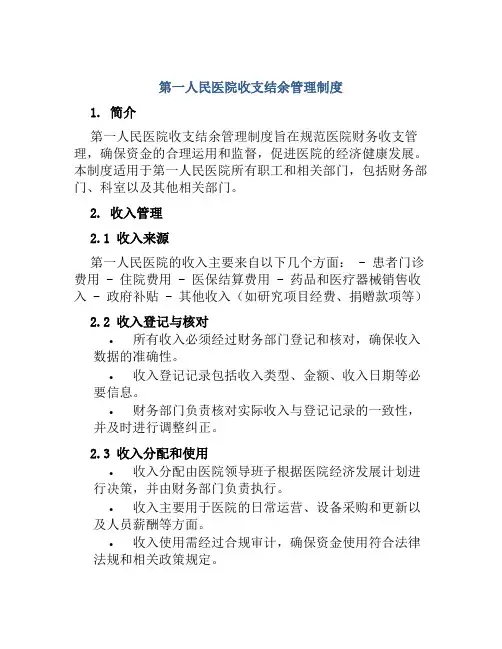 第一人民医院收支结余管理制度

1. 简介

第一人民医院收支结余管理制度旨在规范医院财务收支管理，确保资金的合理运用和监督，促进医院的经济健康发展。本制度适用于第一人民医院所有职工和相关部门，包括财务部门、科室以及其他相关部门。

2. 收入管理

2.1 收入来源

第一人民医院的收入主要来自以下几个方面： - 患者门诊费用 - 住院费用 - 医保结算费用 - 药品和医疗器械销售收入 - 政府补贴 - 其他收入（如研究项目经费、捐赠款项等）

2.2 收入登记与核对

• 所有收入必须经过财务部门登记和核对，确保收入数据的准确性。

• 收入登记记录包括收入类型、金额、收入日期等必要信息。

• 财务部门负责核对实际收入与登记记录的一致性，并及时进行调整纠正。

2.3 收入分配和使用

• 收入分配由医院领导班子根据医院经济发展计划进行决策，并由财务部门负责执行。

• 收入主要用于医院的日常运营、设备采购和更新以及人员薪酬等方面。

• 收入使用需经过合规审计，确保资金使用符合法律法规和相关政策规定。